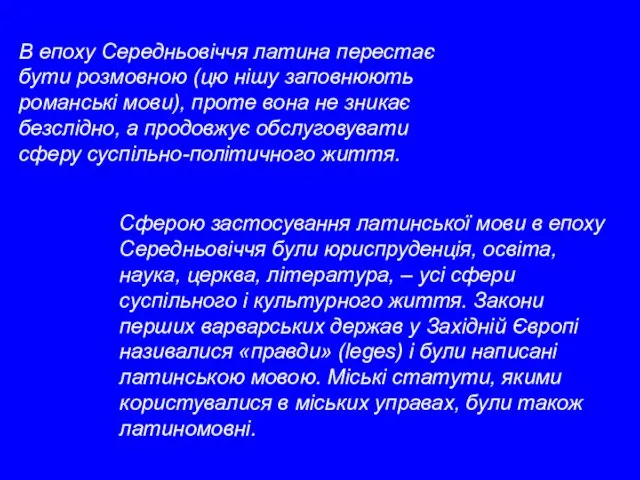 В епоху Середньовіччя латина перестає бути розмовною (цю нішу заповнюють романські мови), проте вона не зникає безслідно, а продовжує обслуговувати сферу суспільно-політичного життя.

Сферою застосування латинської мови в епоху Середньовіччя були юриспруденція, освіта, наука, церква, література, – усі сфери суспільного і культурного життя. Закони перших варварських держав у Західній Європі називалися «правди» (leges) і були написані латинською мовою. Міські статути, якими користувалися в міських управах, були також латиномовні.